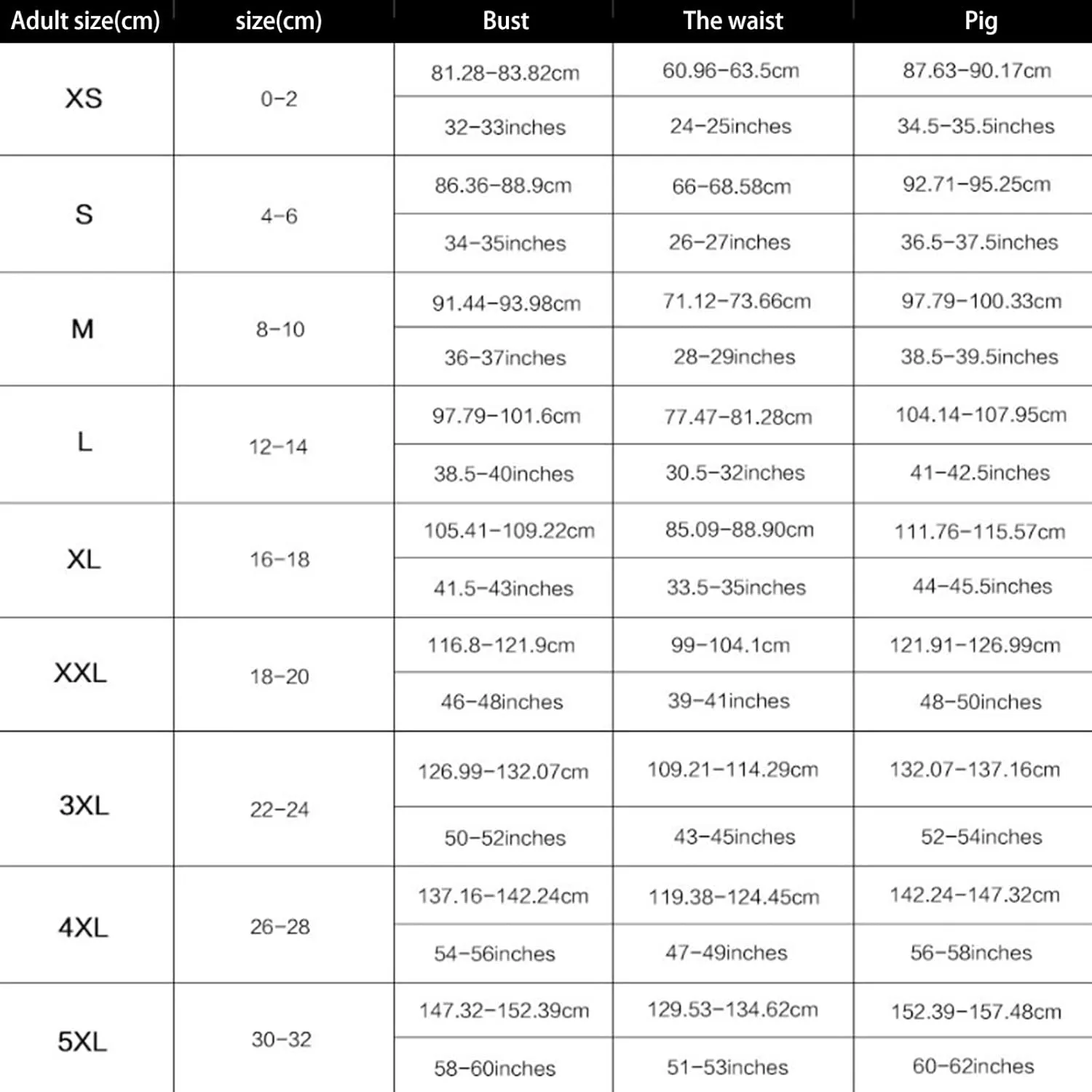 | Adult size(cm) | size(cm) | Bust | The waist | Pig |
|---|---|---|---|---|
| XS | 0-2 | 81.28-83.82cm | 60.96-63.5cm | 87.63-90.17cm |
| | | 32-33inches | 24-25inches | 34.5-35.5inches |
| S | 4-6 | 86.36-88.9cm | 66-68.58cm | 92.71-95.25cm |
| | | 34-35inches | 26-27inches | 36.5-37.5inches |
| M | 8-10 | 91.44-93.98cm | 71.12-73.66cm | 97.79-100.33cm |
| | | 36-37inches | 28-29inches | 38.5-39.5inches |
| L | 12-14 | 97.79-101.6cm | 77.47-81.28cm | 104.14-107.95cm |
| | | 38.5-40inches | 30.5-32inches | 41-42.5inches |
| XL | 16-18 | 105.41-109.22cm | 85.09-88.90cm | 111.76-115.57cm |
| | | 41.5-43inches | 33.5-35inches | 44-45.5inches |
| XXL | 18-20 | 116.8-121.9cm | 99-104.1cm | 121.91-126.99cm |
| | | 46-48inches | 39-41inches | 48-50inches |
| 3XL | 22-24 | 126.99-132.07cm | 109.21-114.29cm | 132.07-137.16cm |
| | | 50-52inches | 43-45inches | 52-54inches |
| 4XL | 26-28 | 137.16-142.24cm | 119.38-124.45cm | 142.24-147.32cm |
| | | 54-56inches | 47-49inches | 56-58inches |
| 5XL | 30-32 | 147.32-152.39cm | 129.53-134.62cm | 152.39-157.48cm |
| | | 58-60inches | 51-53inches | 60-62inches |